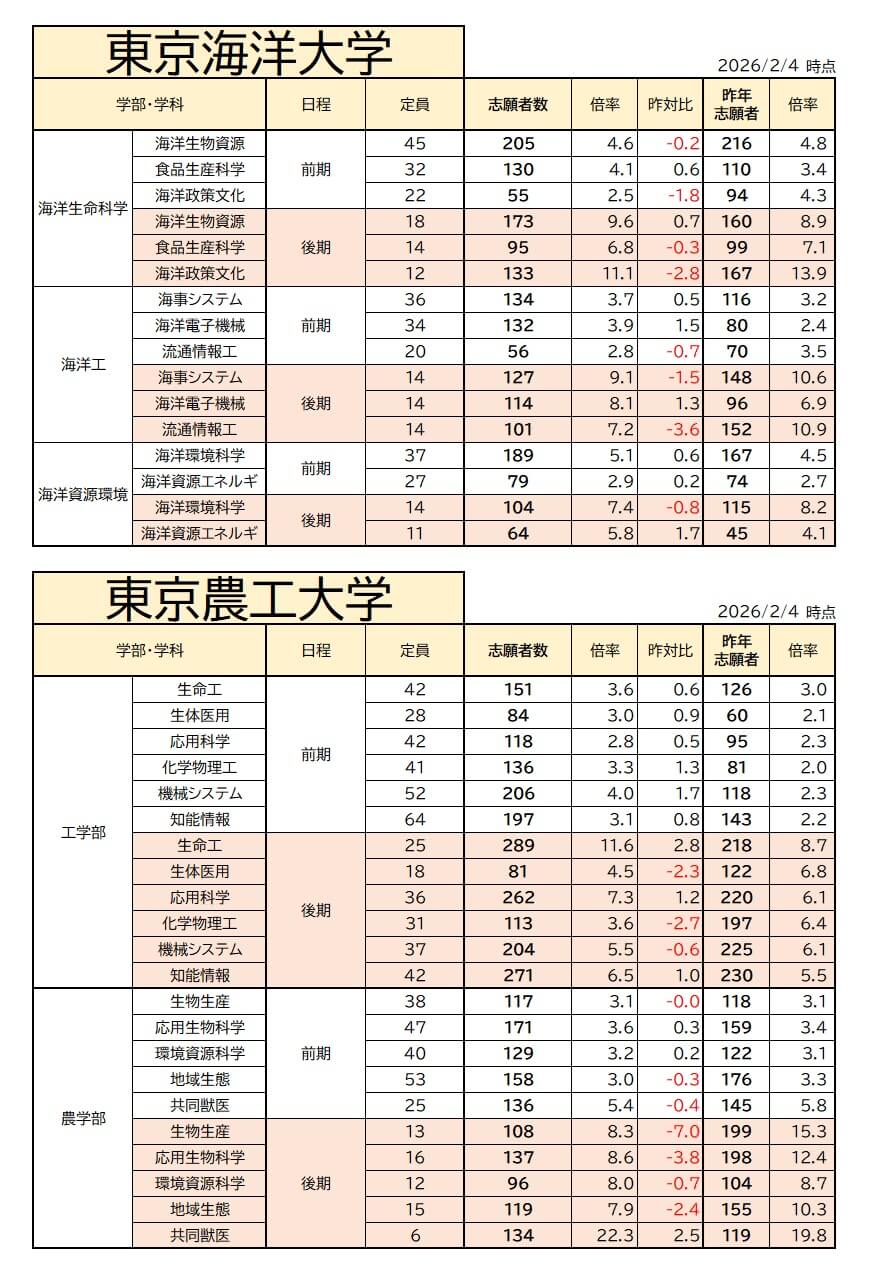 東京海洋大学

2026/2/4 時点

| 学部・学科 | | 日程 | 定員 | 志願者数 | 倍率 | 昨対比 | 昨年志願者 | 倍率 |
|---|---|---|---|---|---|---|---|---|
| 海洋生命科学 | 海洋生物資源 | 前期 | 45 | 205 | 4.6 | -0.2 | 216 | 4.8 |
| | 食品生産科学 | | 32 | 130 | 4.1 | 0.6 | 110 | 3.4 |
| | 海洋政策文化 | | 22 | 55 | 2.5 | -1.8 | 94 | 4.3 |
| | 海洋生物資源 | 後期 | 18 | 173 | 9.6 | 0.7 | 160 | 8.9 |
| | 食品生産科学 | | 14 | 95 | 6.8 | -0.3 | 99 | 7.1 |
| | 海洋政策文化 | | 12 | 133 | 11.1 | -2.8 | 167 | 13.9 |
| 海洋工 | 海事システム | 前期 | 36 | 134 | 3.7 | 0.5 | 116 | 3.2 |
| | 海洋電子機械 | | 34 | 132 | 3.9 | 1.5 | 80 | 2.4 |
| | 流通情報工 | | 20 | 56 | 2.8 | -0.7 | 70 | 3.5 |
| | 海事システム | 後期 | 14 | 127 | 9.1 | -1.5 | 148 | 10.6 |
| | 海洋電子機械 | | 14 | 114 | 8.1 | 1.3 | 96 | 6.9 |
| | 流通情報工 | | 14 | 101 | 7.2 | -3.6 | 152 | 10.9 |
| 海洋資源環境 | 海洋環境科学 | 前期 | 37 | 189 | 5.1 | 0.6 | 167 | 4.5 |
| | 海洋資源エネルギ | | 27 | 79 | 2.9 | 0.2 | 74 | 2.7 |
| | 海洋環境科学 | 後期 | 14 | 104 | 7.4 | -0.8 | 115 | 8.2 |
| | 海洋資源エネルギ | | 11 | 64 | 5.8 | 1.7 | 45 | 4.1 |

東京農工大学

2026/2/4 時点

| 学部・学科 | | 日程 | 定員 | 志願者数 | 倍率 | 昨対比 | 昨年志願者 | 倍率 |
|---|---|---|---|---|---|---|---|---|
| 工学部 | 生命工 | 前期 | 42 | 151 | 3.6 | 0.6 | 126 | 3.0 |
| | 生体医用 | | 28 | 84 | 3.0 | 0.9 | 60 | 2.1 |
| | 応用科学 | | 42 | 118 | 2.8 | 0.5 | 95 | 2.3 |
| | 化学物理工 | | 41 | 136 | 3.3 | 1.3 | 81 | 2.0 |
| | 機械システム | | 52 | 206 | 4.0 | 1.7 | 118 | 2.3 |
| | 知能情報 | | 64 | 197 | 3.1 | 0.8 | 143 | 2.2 |
| | 生命工 | 後期 | 25 | 289 | 11.6 | 2.8 | 218 | 8.7 |
| | 生体医用 | | 18 | 81 | 4.5 | -2.3 | 122 | 6.8 |
| | 応用科学 | | 36 | 262 | 7.3 | 1.2 | 220 | 6.1 |
| | 化学物理工 | | 31 | 113 | 3.6 | -2.7 | 197 | 6.4 |
| | 機械システム | | 37 | 204 | 5.5 | -0.6 | 225 | 6.1 |
| | 知能情報 | | 42 | 271 | 6.5 | 1.0 | 230 | 5.5 |
| 農学部 | 生物生産 | 前期 | 38 | 117 | 3.1 | -0.0 | 118 | 3.1 |
| | 応用生物科学 | | 47 | 171 | 3.6 | 0.3 | 159 | 3.4 |
| | 環境資源科学 | | 40 | 129 | 3.2 | 0.2 | 122 | 3.1 |
| | 地域生態 | | 53 | 158 | 3.0 | -0.3 | 176 | 3.3 |
| | 共同獣医 | | 25 | 136 | 5.4 | -0.4 | 145 | 5.8 |
| | 生物生産 | 後期 | 13 | 108 | 8.3 | -7.0 | 199 | 15.3 |
| | 応用生物科学 | | 16 | 137 | 8.6 | -3.8 | 198 | 12.4 |
| | 環境資源科学 | | 12 | 96 | 8.0 | -0.7 | 104 | 8.7 |
| | 地域生態 | | 15 | 119 | 7.9 | -2.4 | 155 | 10.3 |
| | 共同獣医 | | 6 | 134 | 22.3 | 2.5 | 119 | 19.8 |